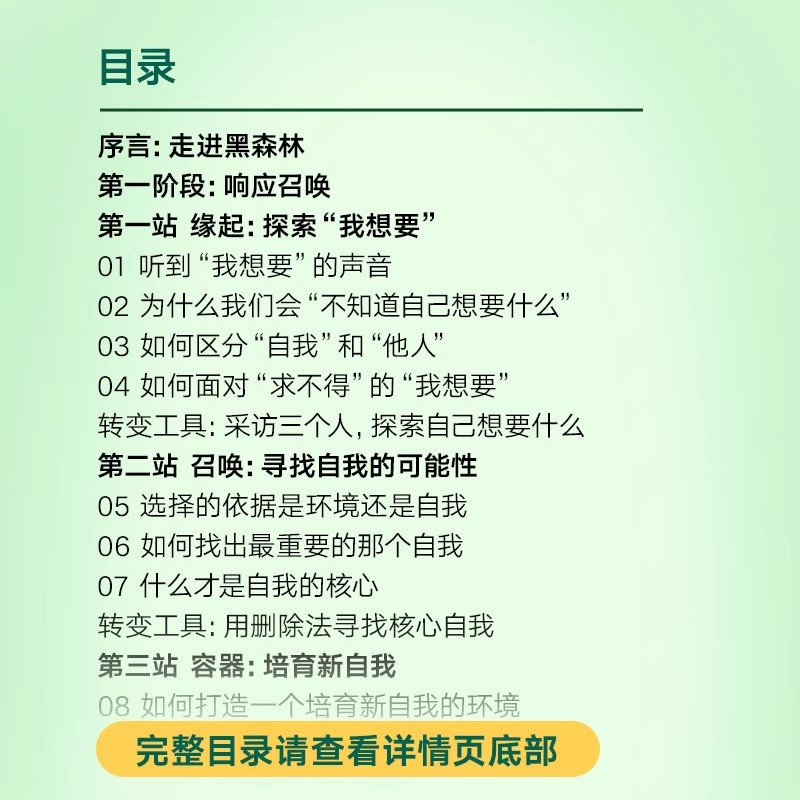 目录

序言: 走进黑森林
第一阶段: 响应召唤
第一站 缘起: 探索“我想要”
01 听到“我想要”的声音
02 为什么我们会“不知道自己想要什么”
03 如何区分“自我”和“他人”
04 如何面对“求不得”的“我想要”
转变工具: 采访三个人, 探索自己想要什么
第二站 召唤: 寻找自我的可能性
05 选择的依据是环境还是自我
06 如何找出最重要的那个自我
07 什么才是自我的核心
转变工具: 用删除法寻找核心自我
第三站 容器: 培育新自我
08 如何打造一个培育新自我的环境

完整目录请查看详情页底部